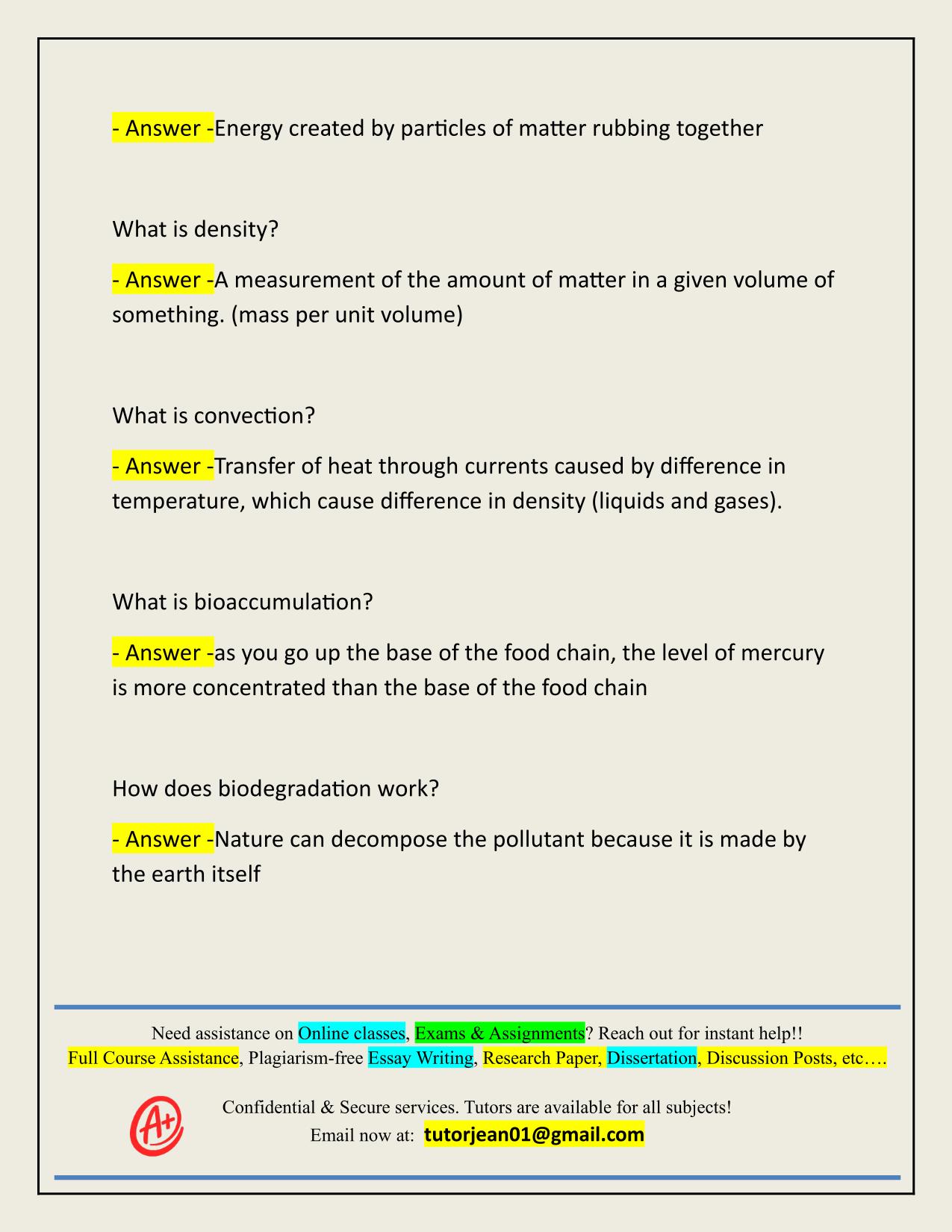 - Answer -Energy created by particles of matter rubbing together

What is density?

- Answer -A measurement of the amount of matter in a given volume of something. (mass per unit volume)

What is convection?

- Answer -Transfer of heat through currents caused by difference in temperature, which cause difference in density (liquids and gases).

What is bioaccumulation?

- Answer -as you go up the base of the food chain, the level of mercury is more concentrated than the base of the food chain

How does biodegradation work?

- Answer -Nature can decompose the pollutant because it is made by the earth itself

Need assistance on Online classes, Exams & Assignments? Reach out for instant help!!
Full Course Assistance, Plagiarism-free Essay Writing, Research Paper, Dissertation, Discussion Posts, etc….

A+

Confidential & Secure services. Tutors are available for all subjects!
Email now at: tutorjean01@gmail.com